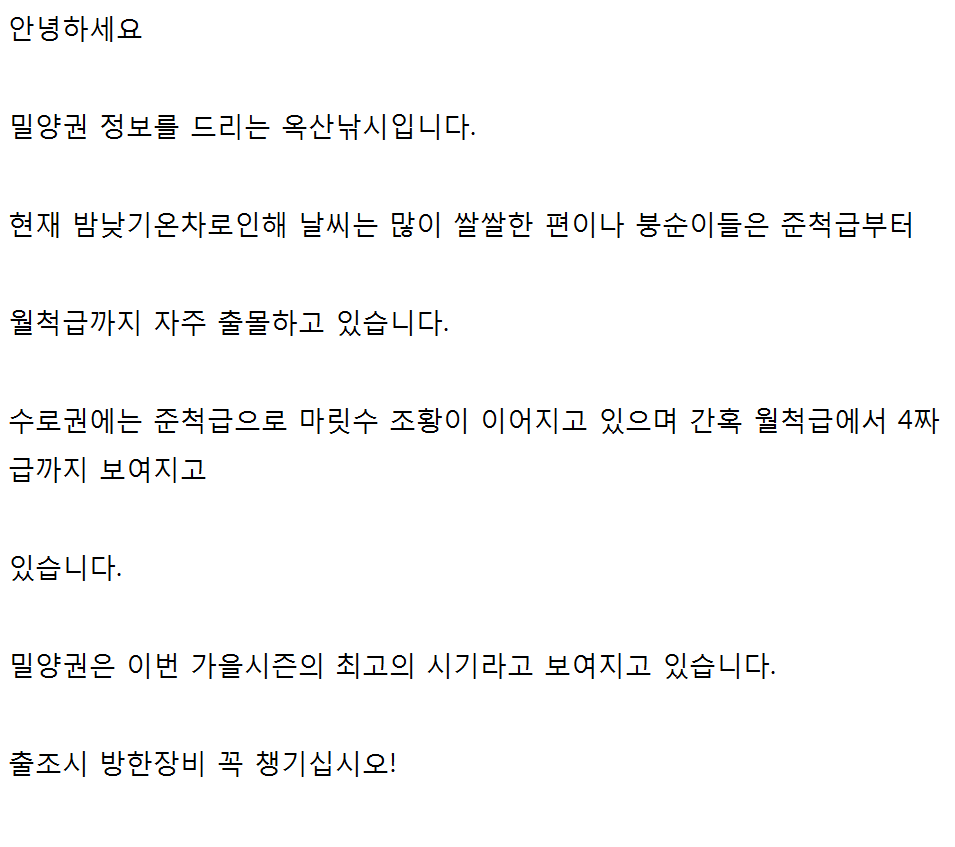 안녕하세요

밀양권 정보를 드리는 옥산낚시입니다.

현재 밤낮기온차로인해 날씨는 많이 쌀쌀한 편이나 붕순이들은 준척급부터

월척급까지 자주 출몰하고 있습니다.

수로권에는 준척급으로 마릿수 조황이 이어지고 있으며 간혹 월척급에서 4짜급까지 보여지고

있습니다.

밀양권은 이번 가을시즌의 최고의 시기라고 보여지고 있습니다.

출조시 방한장비 꼭 챙기십시오!